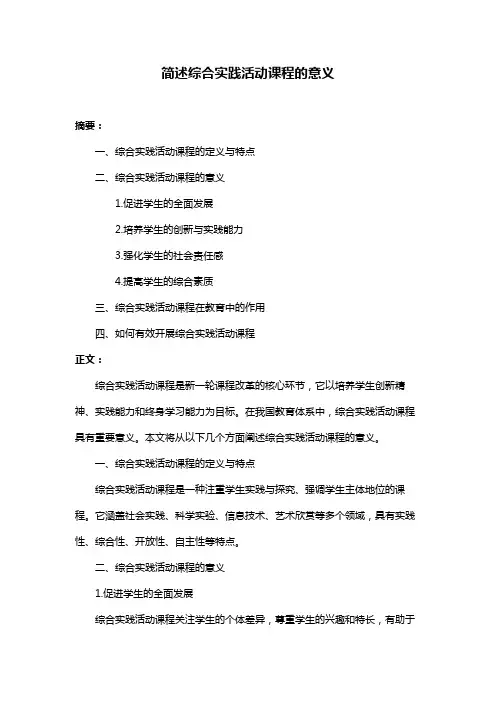 简述综合实践活动课程的意义

摘要：

一、综合实践活动课程的定义与特点

二、综合实践活动课程的意义

1.促进学生的全面发展

2.培养学生的创新与实践能力

3.强化学生的社会责任感

4.提高学生的综合素质

三、综合实践活动课程在教育中的作用

四、如何有效开展综合实践活动课程

正文：

综合实践活动课程是新一轮课程改革的核心环节，它以培养学生创新精神、实践能力和终身学习能力为目标。在我国教育体系中，综合实践活动课程具有重要意义。本文将从以下几个方面阐述综合实践活动课程的意义。

一、综合实践活动课程的定义与特点

综合实践活动课程是一种注重学生实践与探究、强调学生主体地位的课程。它涵盖社会实践、科学实验、信息技术、艺术欣赏等多个领域，具有实践性、综合性、开放性、自主性等特点。

二、综合实践活动课程的意义

1.促进学生的全面发展

综合实践活动课程关注学生的个体差异，尊重学生的兴趣和特长，有助于